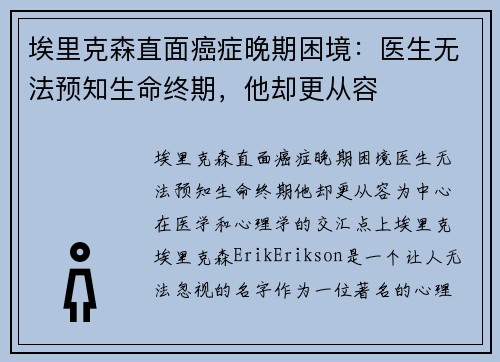 埃里克森直面癌症晚期困境：医生无法预知生命终期，他却更从容

埃里克森直面癌症晚期困境医生无法预知生命终期他却更从容为中心在医学和心理学的交汇点上埃里克埃里克森ErikErikson是一个让人无法忽视的名字作为一位著名的心理